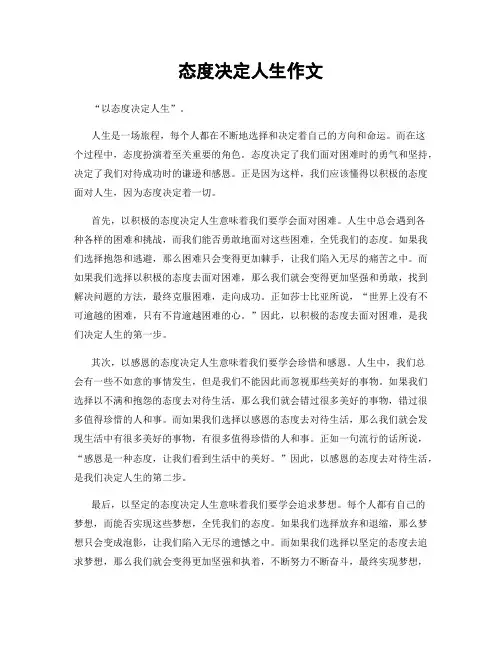 态度决定人生作文

“以态度决定人生”。

人生是一场旅程，每个人都在不断地选择和决定着自己的方向和命运。而在这个过程中，态度扮演着至关重要的角色。态度决定了我们面对困难时的勇气和坚持，决定了我们对待成功时的谦逊和感恩。正是因为这样，我们应该懂得以积极的态度面对人生，因为态度决定着一切。

首先，以积极的态度决定人生意味着我们要学会面对困难。人生中总会遇到各种各样的困难和挑战，而我们能否勇敢地面对这些困难，全凭我们的态度。如果我们选择抱怨和逃避，那么困难只会变得更加棘手，让我们陷入无尽的痛苦之中。而如果我们选择以积极的态度去面对困难，那么我们就会变得更加坚强和勇敢，找到解决问题的方法，最终克服困难，走向成功。正如莎士比亚所说，“世界上没有不可逾越的困难，只有不肯逾越困难的心。”因此，以积极的态度去面对困难，是我们决定人生的第一步。

其次，以感恩的态度决定人生意味着我们要学会珍惜和感恩。人生中，我们总会有一些不如意的事情发生，但是我们不能因此而忽视那些美好的事物。如果我们选择以不满和抱怨的态度去对待生活，那么我们就会错过很多美好的事物，错过很多值得珍惜的人和事。而如果我们选择以感恩的态度去对待生活，那么我们就会发现生活中有很多美好的事物，有很多值得珍惜的人和事。正如一句流行的话所说，“感恩是一种态度，让我们看到生活中的美好。”因此，以感恩的态度去对待生活，是我们决定人生的第二步。

最后，以坚定的态度决定人生意味着我们要学会追求梦想。每个人都有自己的梦想，而能否实现这些梦想，全凭我们的态度。如果我们选择放弃和退缩，那么梦想只会变成泡影，让我们陷入无尽的遗憾之中。而如果我们选择以坚定的态度去追求梦想，那么我们就会变得更加坚强和执着，不断努力不断奋斗，最终实现梦想，